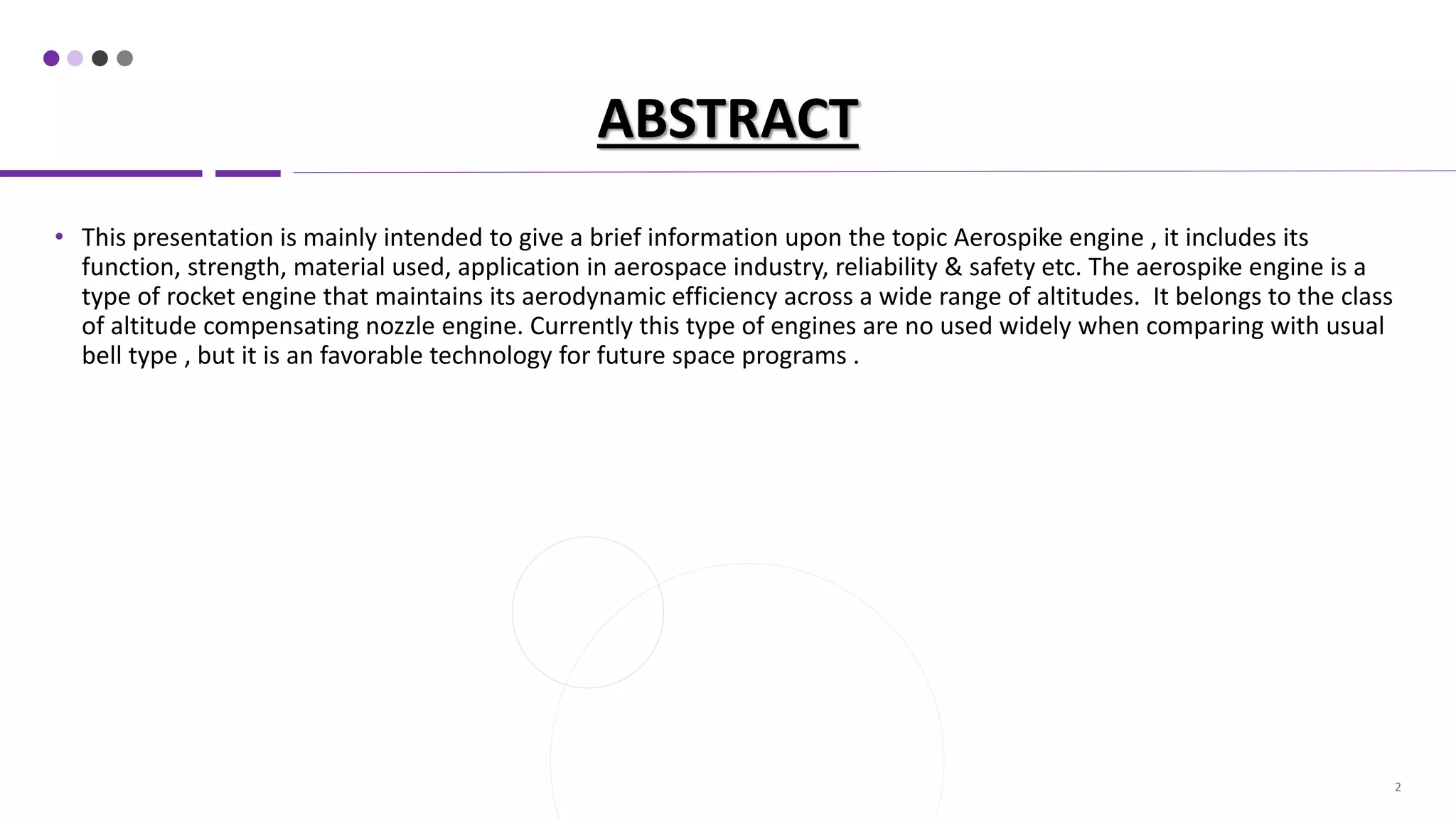 ABSTRACT

• This presentation is mainly intended to give a brief information upon the topic Aerospike engine , it includes its function, strength, material used, application in aerospace industry, reliability & safety etc. The aerospike engine is a type of rocket engine that maintains its aerodynamic efficiency across a wide range of altitudes. It belongs to the class of altitude compensating nozzle engine. Currently this type of engines are no used widely when comparing with usual bell type , but it is an favorable technology for future space programs .

2